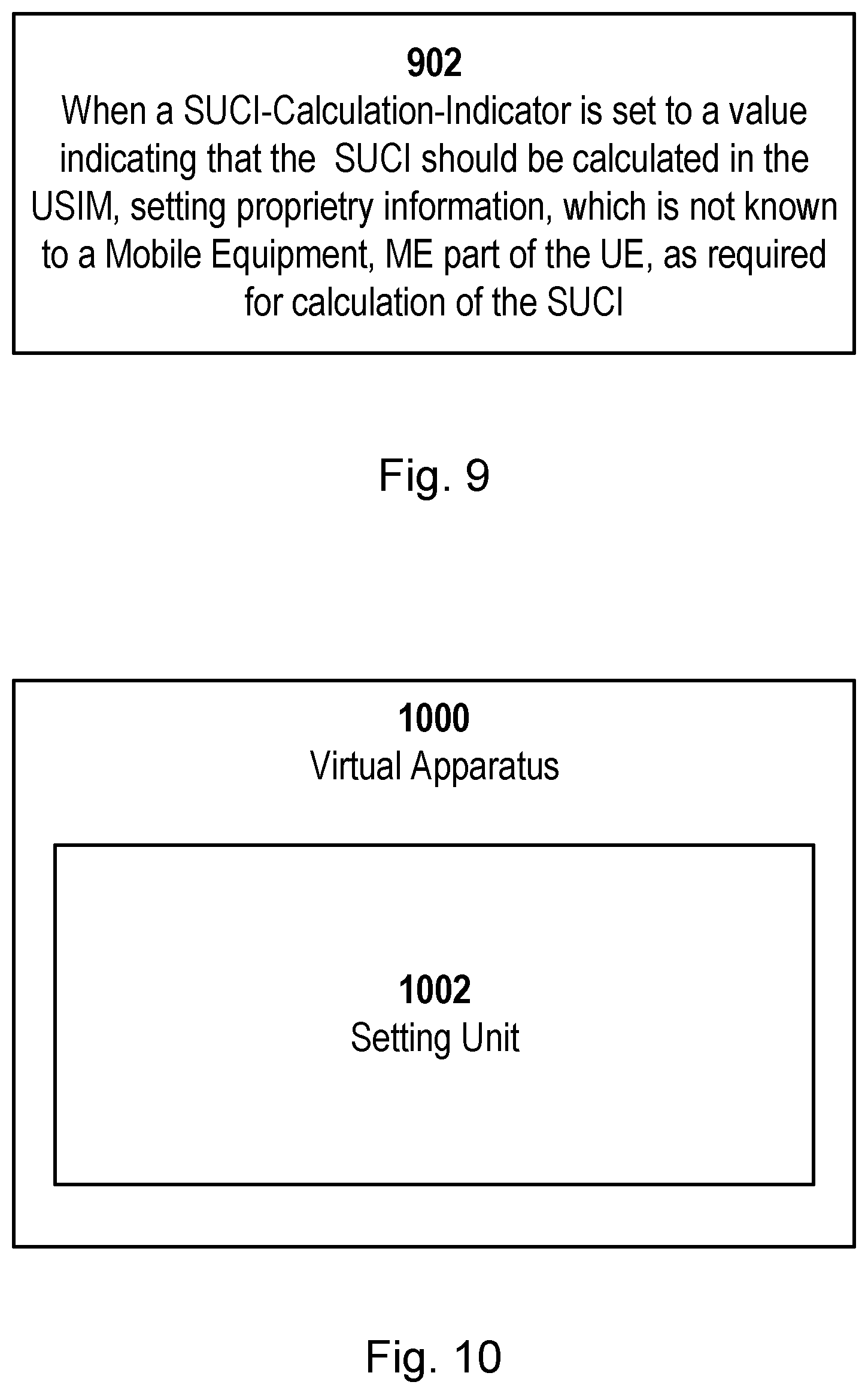 902
When a SUCI-Calculation-Indicator is set to a value indicating that the SUCI should be calculated in the USIM, setting proprietry information, which is not known to a Mobile Equipment, ME part of the UE, as required for calculation of the SUCI

Fig. 9

1000
Virtual Apparatus

1002
Setting Unit

Fig. 10